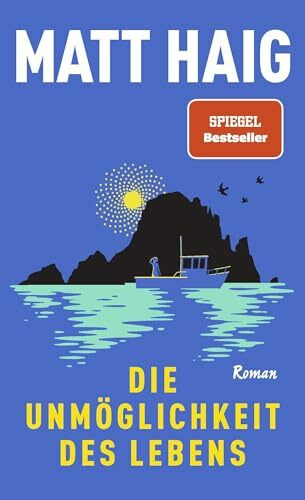 MATT HAIG

SPIEGEL
Bestseller

Roman

DIE
UNMÖGLICHKEIT
DES LEBENS